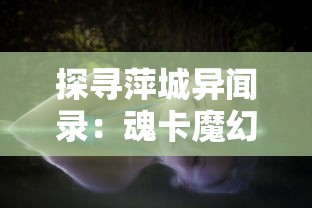 探寻萍城异闻录：魂卡魔幻